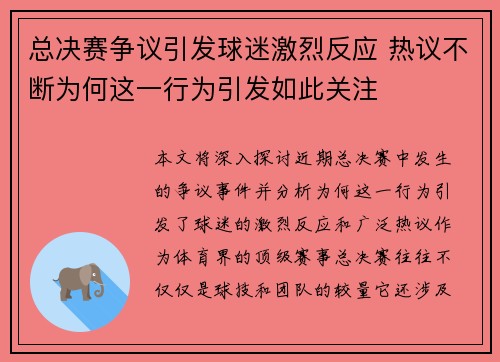 总决赛争议引发球迷激烈反应 热议不断为何这一行为引发如此关注

本文将深入探讨近期总决赛中发生的争议事件并分析为何这一行为引发了球迷的激烈反应和广泛热议作为体育界的顶级赛事总决赛往往不仅仅是球技和团队的较量它还涉及